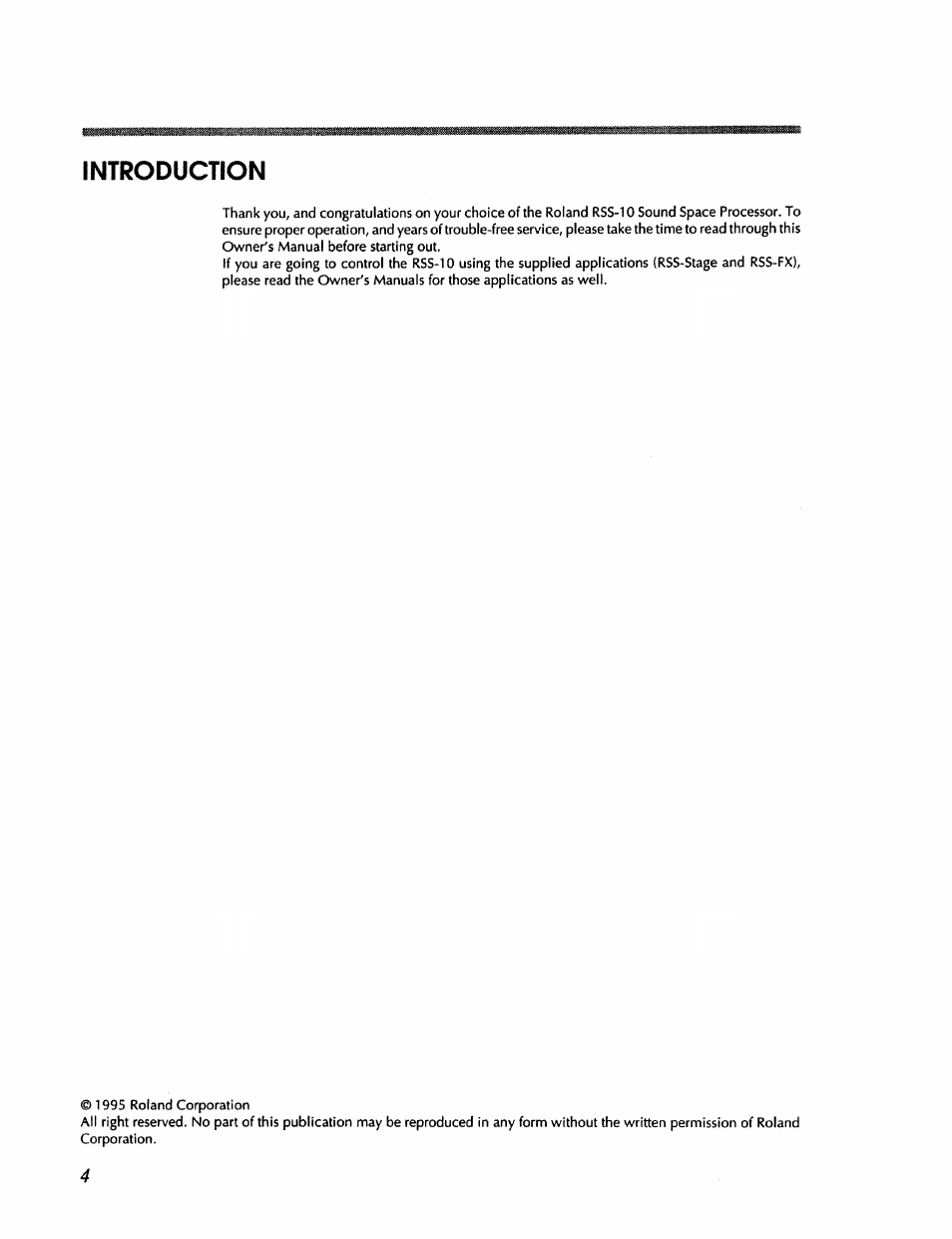 INTRODUCTION

Thank you, and congratulations on your choice of the Roland RSS-10 Sound Space Processor. To ensure proper operation, and years of trouble-free service, please take the time to read through this Owner's Manual before starting out.
If you are going to control the RSS-10 using the supplied applications (RSS-Stage and RSS-FX), please read the Owner's Manuals for those applications as well.

© 1995 Roland Corporation
All right reserved. No part of this publication may be reproduced in any form without the written permission of Roland Corporation.

4